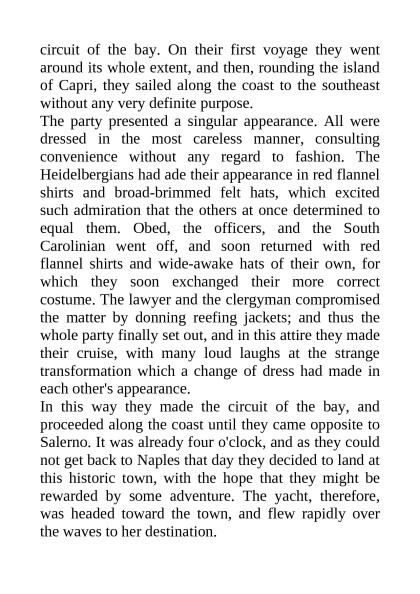 circuit of the bay. On their first voyage they went around its whole extent, and then, rounding the island of Capri, they sailed along the coast to the southeast without any very definite purpose.

The party presented a singular appearance. All were dressed in the most careless manner, consulting convenience without any regard to fashion. The Heidelbergians had ade their appearance in red flannel shirts and broad-brimmed felt hats, which excited such admiration that the others at once determined to equal them. Obed, the officers, and the South Carolinian went off, and soon returned with red flannel shirts and wide-awake hats of their own, for which they soon exchanged their more correct costume. The lawyer and the clergyman compromised the matter by donning reefing jackets; and thus the whole party finally set out, and in this attire they made their cruise, with many loud laughs at the strange transformation which a change of dress had made in each other's appearance.

In this way they made the circuit of the bay, and proceeded along the coast until they came opposite to Salerno. It was already four o'clock, and as they could not get back to Naples that day they decided to land at this historic town, with the hope that they might be rewarded by some adventure. The yacht, therefore, was headed toward the town, and flew rapidly over the waves to her destination.